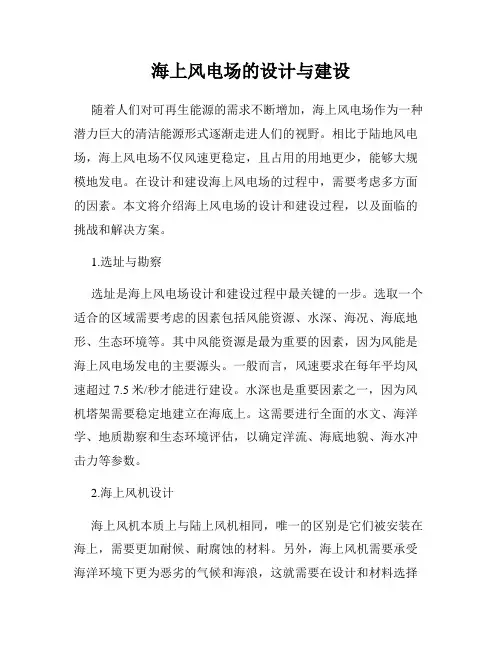 海上风电场的设计与建设

随着人们对可再生能源的需求不断增加，海上风电场作为一种潜力巨大的清洁能源形式逐渐走进人们的视野。相比于陆地风电场，海上风电场不仅风速更稳定，且占用的用地更少，能够大规模地发电。在设计和建设海上风电场的过程中，需要考虑多方面的因素。本文将介绍海上风电场的设计和建设过程，以及面临的挑战和解决方案。

1.选址与勘察

选址是海上风电场设计和建设过程中最关键的一步。选取一个适合的区域需要考虑的因素包括风能资源、水深、海况、海底地形、生态环境等。其中风能资源是最为重要的因素，因为风能是海上风电场发电的主要源头。一般而言，风速要求在每年平均风速超过 7.5 米/秒才能进行建设。水深也是重要因素之一，因为风机塔架需要稳定地建立在海底上。这需要进行全面的水文、海洋学、地质勘察和生态环境评估，以确定洋流、海底地貌、海水冲击力等参数。

2.海上风机设计

海上风机本质上与陆上风机相同，唯一的区别是它们被安装在海上，需要更加耐候、耐腐蚀的材料。另外，海上风机需要承受海洋环境下更为恶劣的气候和海浪，这就需要在设计和材料选择